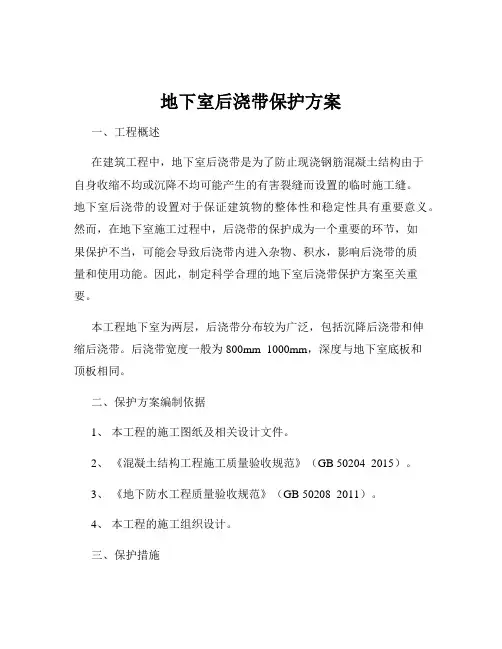 地下室后浇带保护方案

一、工程概述

在建筑工程中，地下室后浇带是为了防止现浇钢筋混凝土结构由于自身收缩不均或沉降不均可能产生的有害裂缝而设置的临时施工缝。地下室后浇带的设置对于保证建筑物的整体性和稳定性具有重要意义。然而，在地下室施工过程中，后浇带的保护成为一个重要的环节，如果保护不当，可能会导致后浇带内进入杂物、积水，影响后浇带的质量和使用功能。因此，制定科学合理的地下室后浇带保护方案至关重要。

本工程地下室为两层，后浇带分布较为广泛，包括沉降后浇带和伸缩后浇带。后浇带宽度一般为 800mm 1000mm，深度与地下室底板和顶板相同。

二、保护方案编制依据

1、 本工程的施工图纸及相关设计文件。

2、 《混凝土结构工程施工质量验收规范》（GB 50204 2015）。

3、 《地下防水工程质量验收规范》（GB 50208 2011）。

4、 本工程的施工组织设计。

三、保护措施